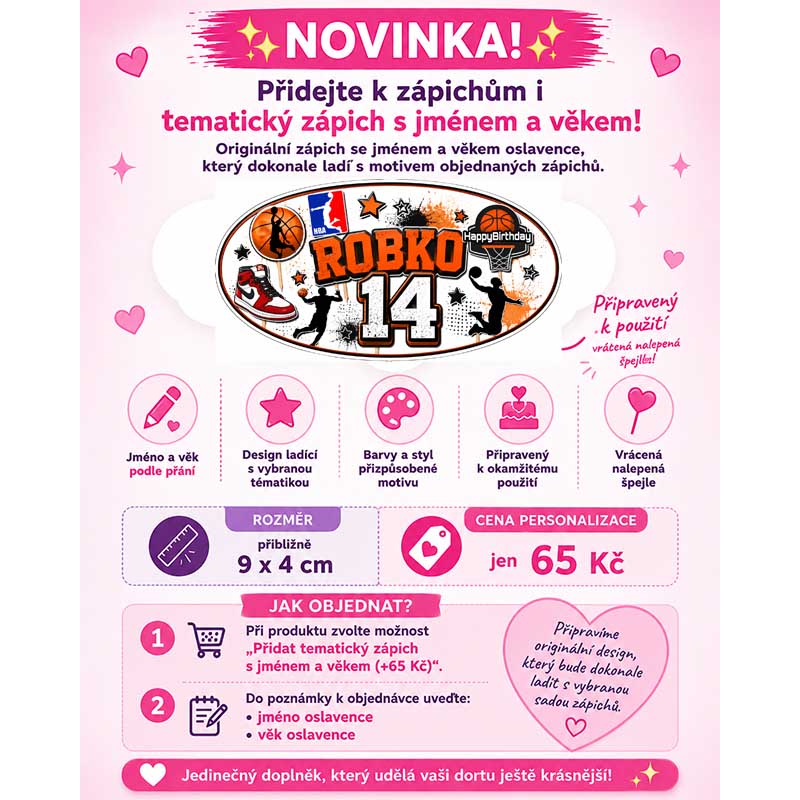 NOVINKA!

Přidejte k zápichům i tematický zápich s jménem a věkem!

Originální zápich se jménem a věkem oslavence, který dokonale ladí s motivem objednaných zápichů.

NBA

HappyBirthday

ROBKO 14

Připravený k použití vrátená nalepená špejle!

Jméno a věk podle přání

Design ladící s vybranou tématikou

Barvy a styl přizpůsobené motivu

Připravený k okamžitému použití

Vrácená nalepená špejle

ROZMĚR
přibližně
9 x 4 cm

CENA PERSONALIZACE
jen 65 Kč

JAK OBJEDNAT?

1 Při produktu zvolte možnost „Přidat tematický zápich s jménem a věkem (+65 Kč)“.

2 Do poznámky k objednávce uveďte:
• jméno oslavence
• věk oslavence

Připravíme originální design, který bude dokonale ladit s vybranou sadou zápichů.

Jedinečný doplněk, který udělá vaši dortu ještě krásnější!